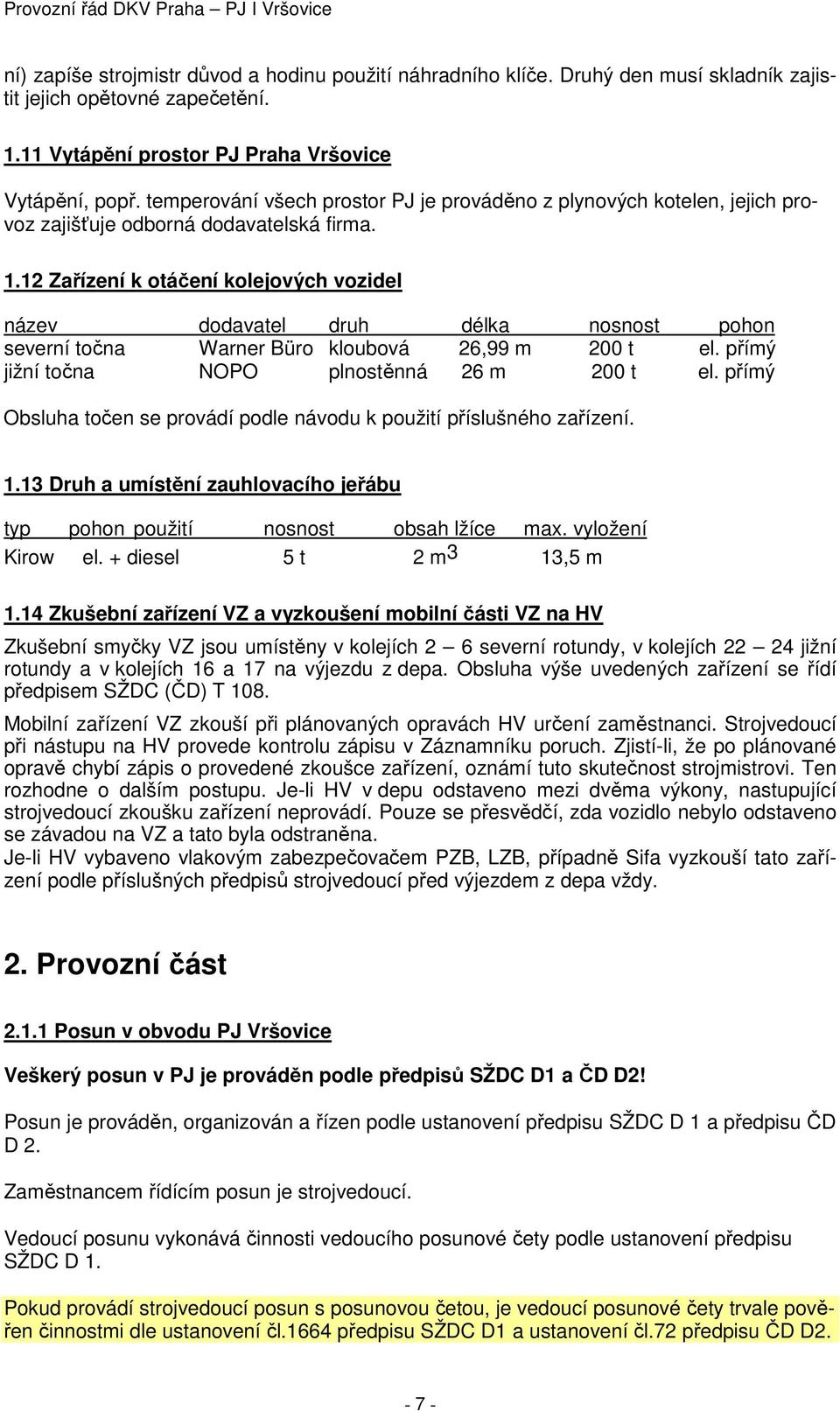 Provozní řád DKV Praha – PJ I Vršovice

ní) zapíše strojmistr důvod a hodinu použití náhradního klíče. Druhý den musí skladník zajistit jejich opětovné zapečetění.

1.11 Vytápění prostor PJ Praha Vršovice

Vytápění, popř. temperování všech prostor PJ je prováděno z plynových kotelen, jejich provoz zajišťuje odborná dodavatelská firma.

1.12 Zařízení k otáčení kolejových vozidel

| název | dodavatel | druh | délka | nosnost | pohon |
|---|---|---|---|---|---|
| severní točna | Warner Büro | kloubová | 26,99 m | 200 t | el. přímý |
| jižní točna | NOPO | plnostěnná | 26 m | 200 t | el. přímý |

Obsluha točen se provádí podle návodu k použití příslušného zařízení.

1.13 Druh a umístění zauhlovacího jeřábu

| typ | pohon | použití | nosnost | obsah lžíce | max. vyložení |
|---|---|---|---|---|---|
| Kirow | el. + diesel | | 5 t | 2 $m^3$ | 13,5 m |

1.14 Zkušební zařízení VZ a vyzkoušení mobilní části VZ na HV

Zkušební smyčky VZ jsou umístěny v kolejích 2 – 6 severní rotundy, v kolejích 22 – 24 jižní rotundy a v kolejích 16 a 17 na výjezdu z depa. Obsluha výše uvedených zařízení se řídí předpisem SŽDC (ČD) T 108.

Mobilní zařízení VZ zkouší při plánovaných opravách HV určení zaměstnanci. Strojvedoucí při nástupu na HV provede kontrolu zápisu v Záznamníku poruch. Zjistí-li, že po plánované opravě chybí zápis o provedené zkoušce zařízení, oznámí tuto skutečnost strojmistrovi. Ten rozhodne o dalším postupu. Je-li HV v depu odstaveno mezi dvěma výkony, nastupující strojvedoucí zkoušku zařízení neprovádí. Pouze se přesvědčí, zda vozidlo nebylo odstaveno se závadou na VZ a tato byla odstraněna.
Je-li HV vybaveno vlakovým zabezpečovačem PZB, LZB, případně Sifa vyzkouší tato zařízení podle příslušných předpisů strojvedoucí před výjezdem z depa vždy.

2. Provozní část

2.1.1 Posun v obvodu PJ Vršovice

Veškerý posun v PJ je prováděn podle předpisů SŽDC D1 a ČD D2!

Posun je prováděn, organizován a řízen podle ustanovení předpisu SŽDC D 1 a předpisu ČD D 2.

Zaměstnancem řídícím posun je strojvedoucí.

Vedoucí posunu vykonává činnosti vedoucího posunové čety podle ustanovení předpisu SŽDC D 1.

Pokud provádí strojvedoucí posun s posunovou četou, je vedoucí posunové čety trvale pověřen činnostmi dle ustanovení čl.1664 předpisu SŽDC D1 a ustanovení čl.72 předpisu ČD D2.

- 7 -